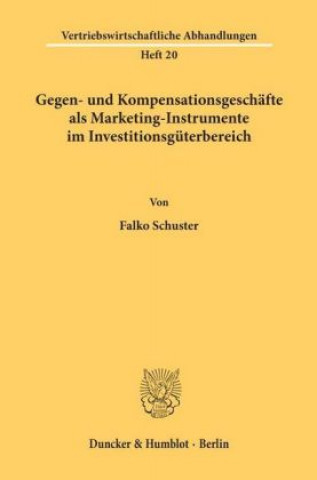 Vertriebswirtschaftliche Abhandlungen
Heft 20

Gegen- und Kompensationsgeschäfte als Marketing-Instrumente im Investitionsgüterbereich

Von

Falko Schuster

Duncker & Humblot · Berlin